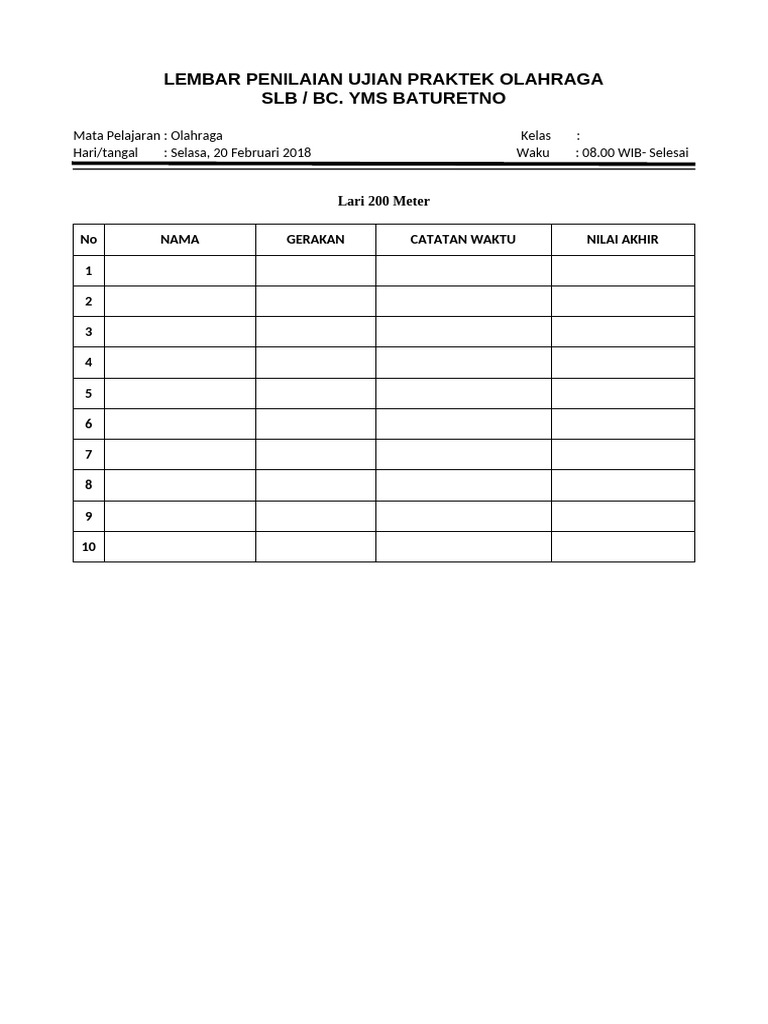 LEMBAR PENILAIAN UJIAN PRAKTEK OLAHRAGA
SLB / BC. YMS BATURETNO

Mata Pelajaran : Olahraga
Hari/tangal : Selasa, 20 Februari 2018

Kelas :
Waku : 08.00 WIB- Selesai

Lari 200 Meter

| No | NAMA | GERAKAN | CATATAN WAKTU | NILAI AKHIR |
|---|---|---|---|---|
| 1 | | | | |
| 2 | | | | |
| 3 | | | | |
| 4 | | | | |
| 5 | | | | |
| 6 | | | | |
| 7 | | | | |
| 8 | | | | |
| 9 | | | | |
| 10 | | | | |